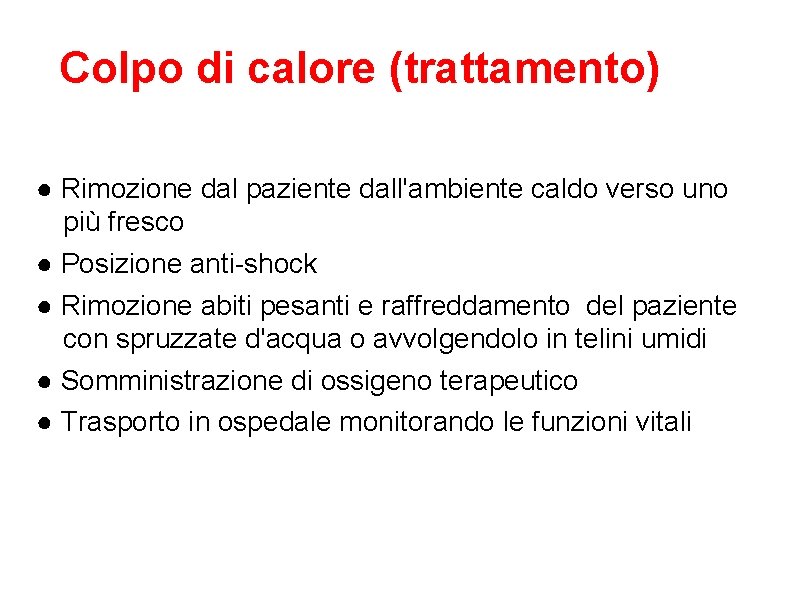 Colpo di calore (trattamento)

• Rimozione dal paziente dall'ambiente caldo verso uno più fresco
• Posizione anti-shock
• Rimozione abiti pesanti e raffreddamento del paziente con spruzzate d'acqua o avvolgendolo in telini umidi
• Somministrazione di ossigeno terapeutico
• Trasporto in ospedale monitorando le funzioni vitali